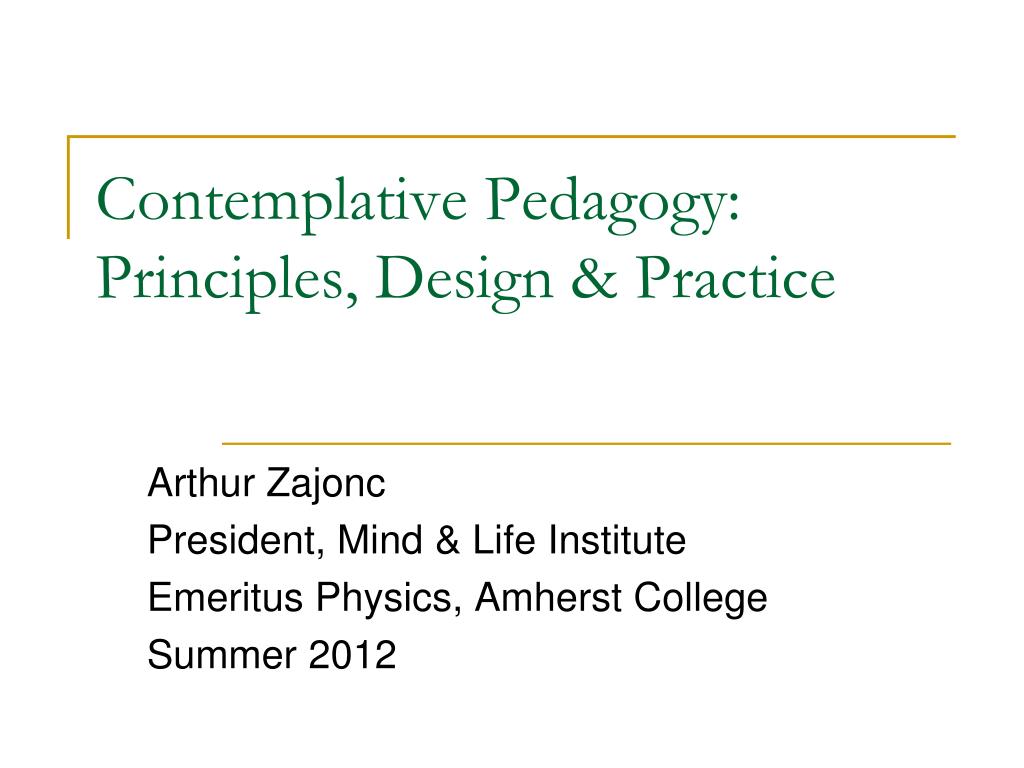 Contemplative Pedagogy: Principles, Design & Practice

Arthur Zajonc
President, Mind & Life Institute
Emeritus Physics, Amherst College
Summer 2012